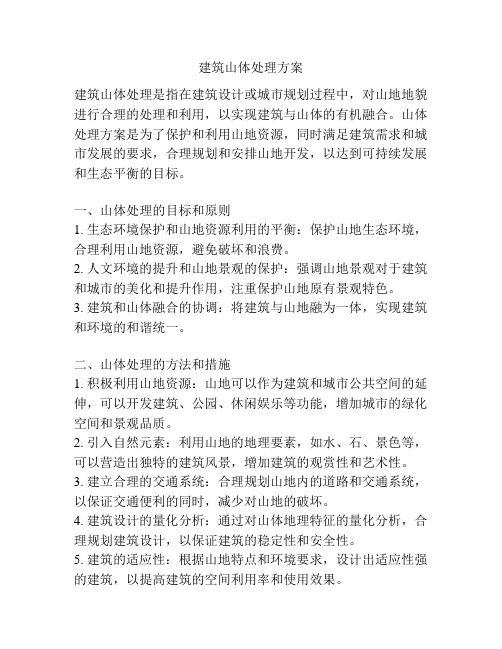 建筑山体处理方案

建筑山体处理是指在建筑设计或城市规划过程中，对山地地貌进行合理的处理和利用，以实现建筑与山体的有机融合。山体处理方案是为了保护和利用山地资源，同时满足建筑需求和城市发展的要求，合理规划和安排山地开发，以达到可持续发展和生态平衡的目标。

一、山体处理的目标和原则
1. 生态环境保护和山地资源利用的平衡：保护山地生态环境，合理利用山地资源，避免破坏和浪费。
2. 人文环境的提升和山地景观的保护：强调山地景观对于建筑和城市的美化和提升作用，注重保护山地原有景观特色。
3. 建筑和山体融合的协调：将建筑与山地融为一体，实现建筑和环境的和谐统一。

二、山体处理的方法和措施
1. 积极利用山地资源：山地可以作为建筑和城市公共空间的延伸，可以开发建筑、公园、休闲娱乐等功能，增加城市的绿化空间和景观品质。
2. 引入自然元素：利用山地的地理要素，如水、石、景色等，可以营造出独特的建筑风景，增加建筑的观赏性和艺术性。
3. 建立合理的交通系统：合理规划山地内的道路和交通系统，以保证交通便利的同时，减少对山地的破坏。
4. 建筑设计的量化分析：通过对山体地理特征的量化分析，合理规划建筑设计，以保证建筑的稳定性和安全性。
5. 建筑的适应性：根据山地特点和环境要求，设计出适应性强的建筑，以提高建筑的空间利用率和使用效果。